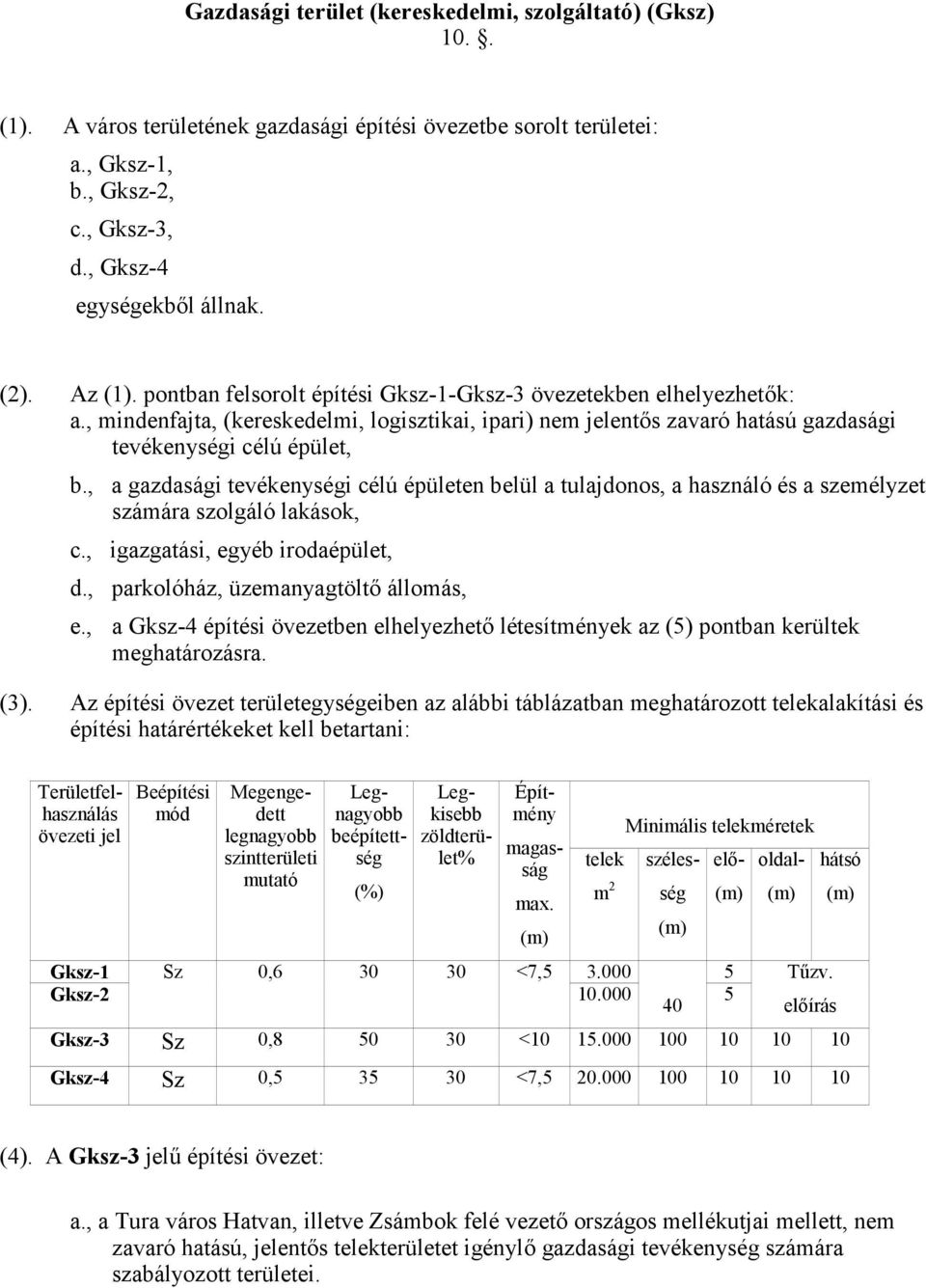 Gazdasági terület (kereskedelmi, szolgáltató) (Gksz)
10. §.

(1). A város területének gazdasági építési övezetbe sorolt területei:
a., Gksz-1,
b., Gksz-2,
c., Gksz-3,
d., Gksz-4
egységekből állnak.

(2). Az (1). pontban felsorolt építési Gksz-1-Gksz-3 övezetekben elhelyezhetők:
a., mindenfajta, (kereskedelmi, logisztikai, ipari) nem jelentős zavaró hatású gazdasági tevékenységi célú épület,
b., a gazdasági tevékenységi célú épületen belül a tulajdonos, a használó és a személyzet számára szolgáló lakások,
c., igazgatási, egyéb irodaépület,
d., parkolóház, üzemanyagtöltő állomás,
e., a Gksz-4 építési övezetben elhelyezhető létesítmények az (5) pontban kerültek meghatározásra.

(3). Az építési övezet területegységeiben az alábbi táblázatban meghatározott telekalakítási és építési határértékeket kell betartani:

| Területfelhasználás övezeti jel | Beépítési mód | Megengedett legnagyobb szintterületi mutató | Legnagyobb beépítettség (%) | Legkisebb zöldterület% | Építmény magasság max. (m) | Minimális telekméretek telek $m^2$ | szélesség (m) | elő- (m) | oldal- (m) | hátsó (m) |
|---|---|---|---|---|---|---|---|---|---|---|
| Gksz-1 Gksz-2 | Sz | 0,6 | 30 | 30 | <7,5 | 3.000 10.000 | 40 | 5 5 | Tűzv. előírás | |
| Gksz-3 | Sz | 0,8 | 50 | 30 | <10 | 15.000 | 100 | 10 | 10 | 10 |
| Gksz-4 | Sz | 0,5 | 35 | 30 | <7,5 | 20.000 | 100 | 10 | 10 | 10 |

(4). A Gksz-3 jelű építési övezet:

a., a Tura város Hatvan, illetve Zsámbok felé vezető országos mellékutjai mellett, nem zavaró hatású, jelentős telekterületet igénylő gazdasági tevékenység számára szabályozott területei.